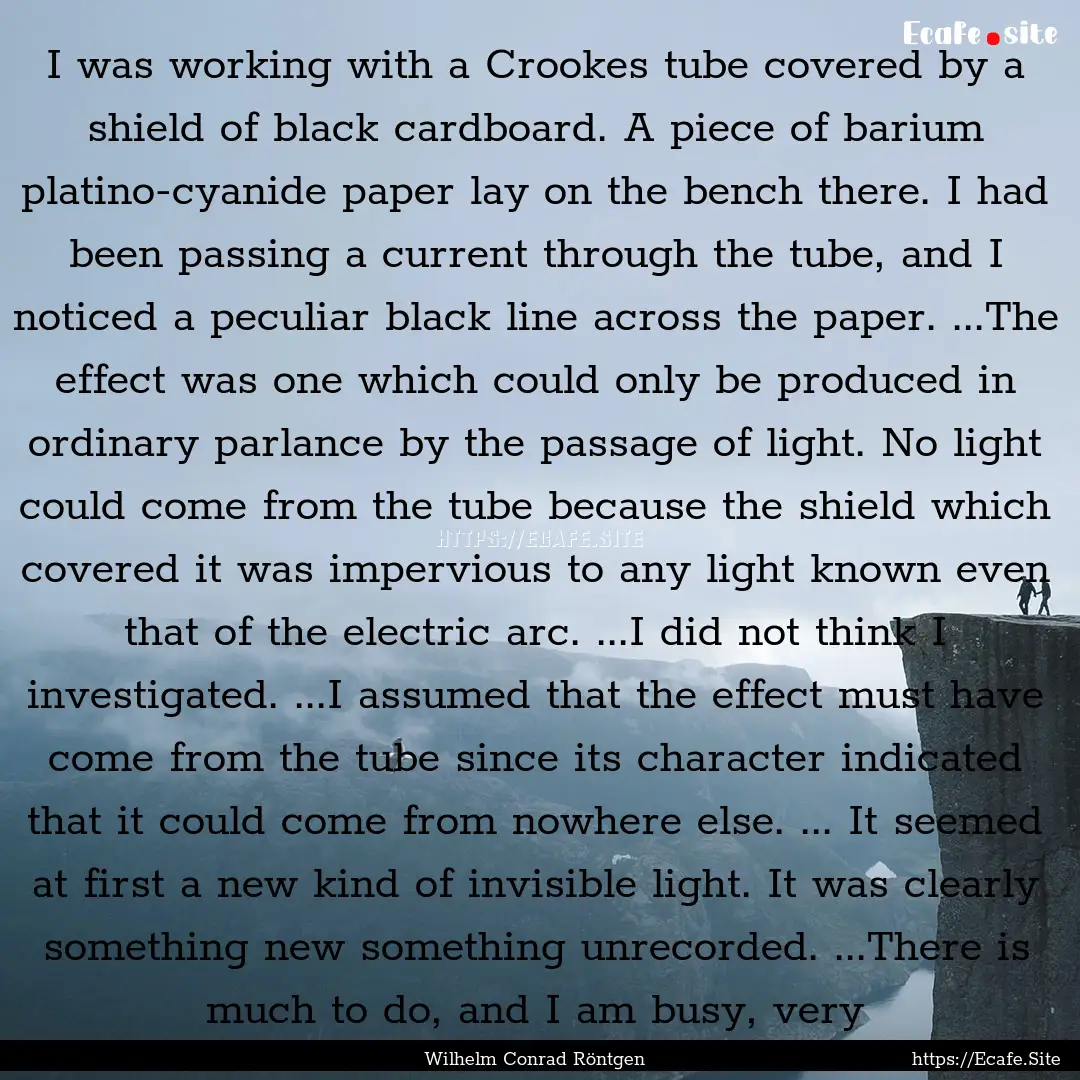 Ecafe.site

I was working with a Crookes tube covered by a shield of black cardboard. A piece of barium platino-cyanide paper lay on the bench there. I had been passing a current through the tube, and I noticed a peculiar black line across the paper. ...The effect was one which could only be produced in ordinary parlance by the passage of light. No light could come from the tube because the shield which covered it was impervious to any light known even that of the electric arc. ...I did not think I investigated. ...I assumed that the effect must have come from the tube since its character indicated that it could come from nowhere else. ... It seemed at first a new kind of invisible light. It was clearly something new something unrecorded. ...There is much to do, and I am busy, very

HTTPS://ECAFE.SITE

Wilhelm Conrad Röntgen

https://Ecafe.Site